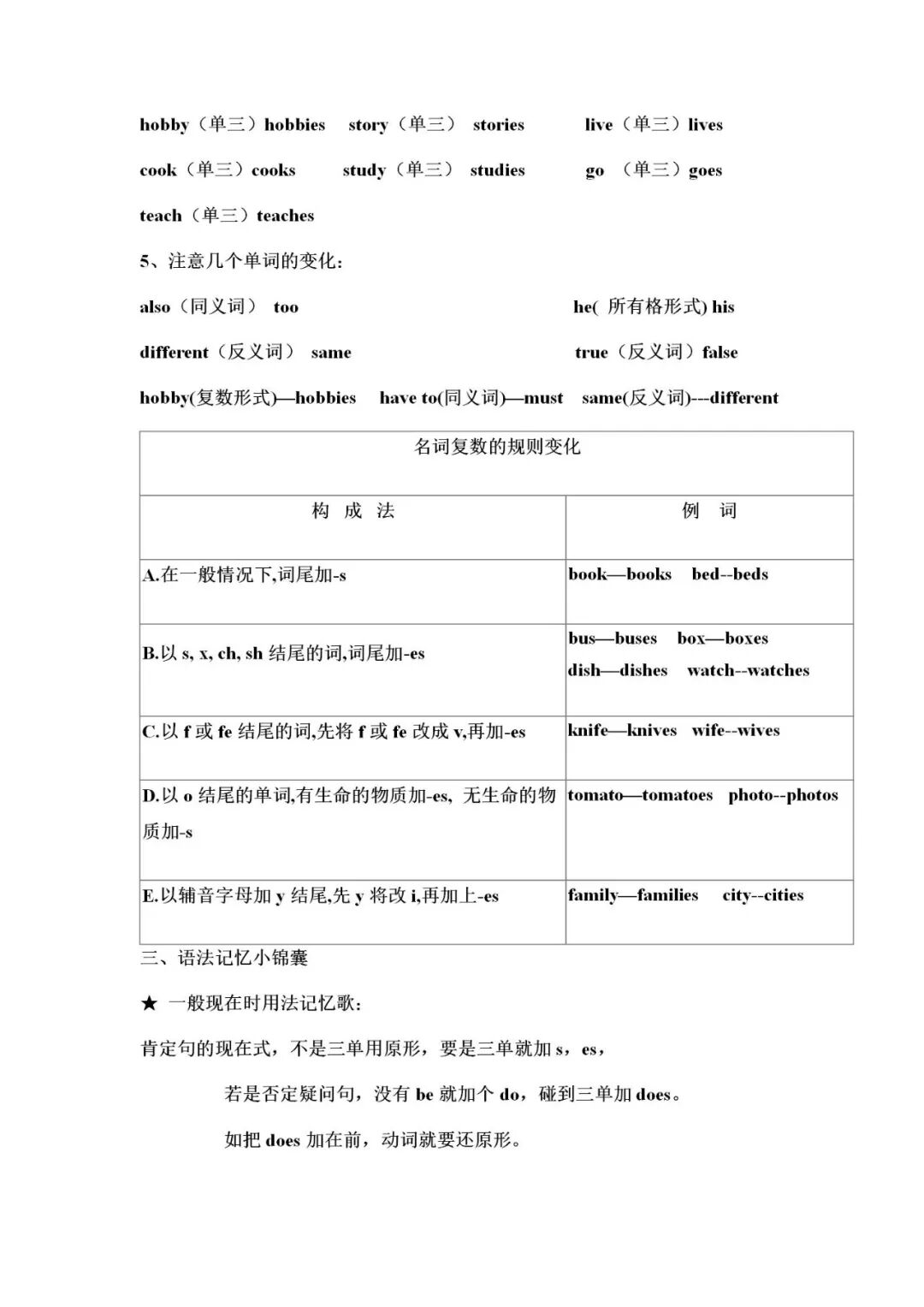 hobby（单三）hobbies story（单三） stories live（单三）lives

cook（单三）cooks study（单三） studies go （单三）goes

teach（单三）teaches

5、注意几个单词的变化:

also（同义词） too he( 所有格形式) his

different（反义词） same true（反义词）false

hobby(复数形式)—hobbies have to(同义词)—must same(反义词)---different

| 名词复数的规则变化 | |
|---|---|
| 构 成 法 | 例 词 |
| A.在一般情况下,词尾加-s | book—books bed--beds |
| B.以 s, x, ch, sh 结尾的词,词尾加-es | bus—buses box—boxes dish—dishes watch--watches |
| C.以 f 或 fe 结尾的词,先将 f 或 fe 改成 v,再加-es | knife—knives wife--wives |
| D.以 o 结尾的单词,有生命的物质加-es, 无生命的物质加-s | tomato—tomatoes photo--photos |
| E.以辅音字母加 y 结尾,先 y 将改 i,再加上-es | family—families city--cities |

三、语法记忆小锦囊

★ 一般现在时用法记忆歌:

肯定句的现在式，不是三单用原形，要是三单就加 s，es，

若是否定疑问句，没有 be 就加个 do，碰到三单加 does。

如把 does 加在前，动词就要还原形。